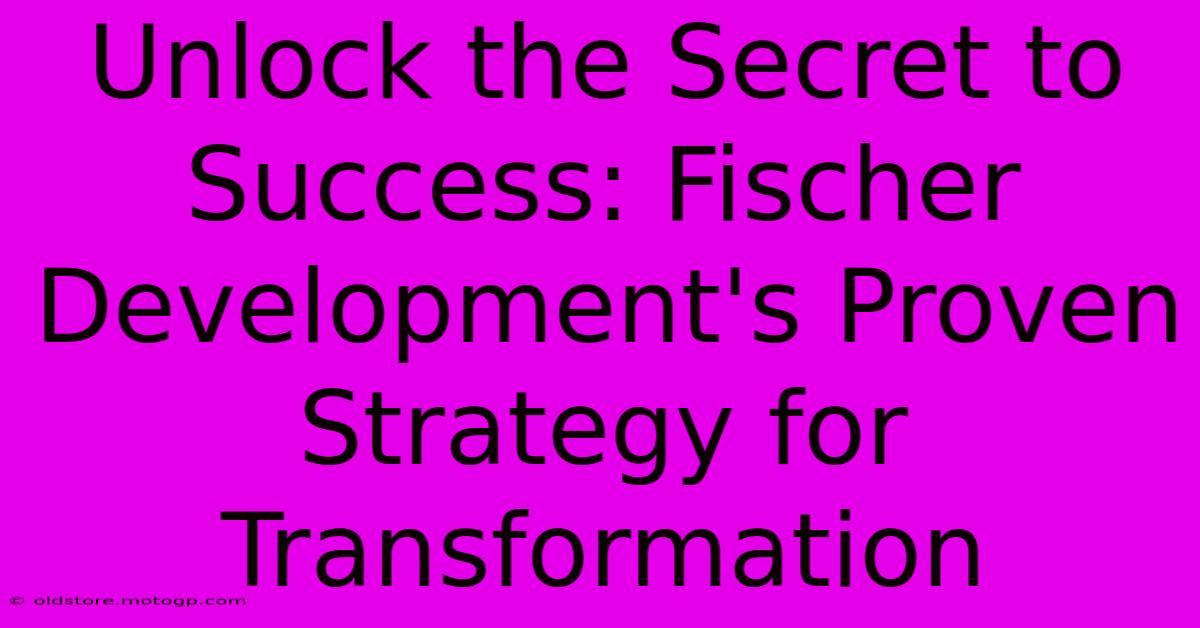 Unlock the Secret to Success: Fischer Development's Proven Strategy for Transformation

© oldstore.motogp.com